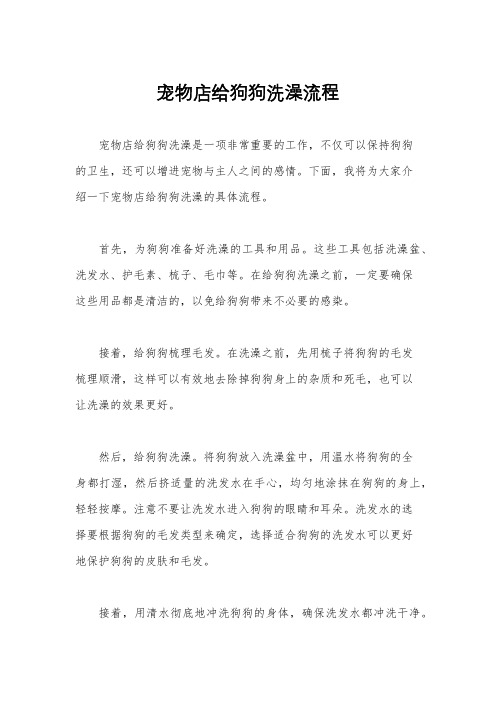 宠物店给狗狗洗澡流程

宠物店给狗狗洗澡是一项非常重要的工作，不仅可以保持狗狗的卫生，还可以增进宠物与主人之间的感情。下面，我将为大家介绍一下宠物店给狗狗洗澡的具体流程。

首先，为狗狗准备好洗澡的工具和用品。这些工具包括洗澡盆、洗发水、护毛素、梳子、毛巾等。在给狗狗洗澡之前，一定要确保这些用品都是清洁的，以免给狗狗带来不必要的感染。

接着，给狗狗梳理毛发。在洗澡之前，先用梳子将狗狗的毛发梳理顺滑，这样可以有效地去除掉狗狗身上的杂质和死毛，也可以让洗澡的效果更好。

然后，给狗狗洗澡。将狗狗放入洗澡盆中，用温水将狗狗的全身都打湿，然后挤适量的洗发水在手心，均匀地涂抹在狗狗的身上，轻轻按摩。注意不要让洗发水进入狗狗的眼睛和耳朵。洗发水的选择要根据狗狗的毛发类型来确定，选择适合狗狗的洗发水可以更好地保护狗狗的皮肤和毛发。

接着，用清水彻底地冲洗狗狗的身体，确保洗发水都冲洗干净。